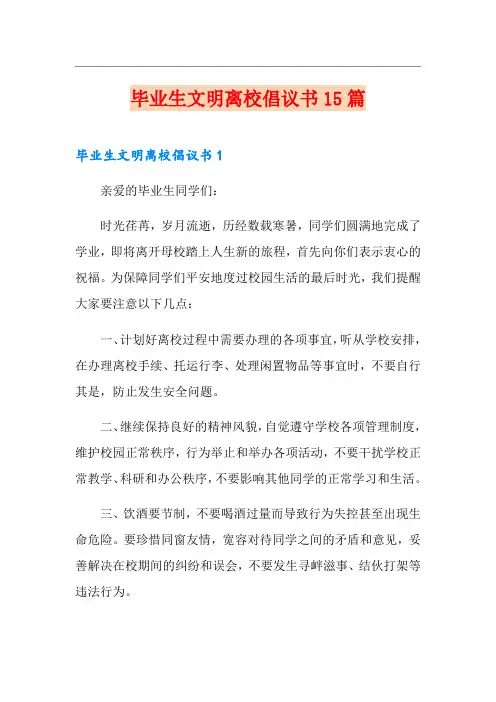 毕业生文明离校倡议书15篇

毕业生文明离校倡议书1

亲爱的毕业生同学们：

时光荏苒，岁月流逝，历经数载寒暑，同学们圆满地完成了学业，即将离开母校踏上人生新的旅程，首先向你们表示衷心的祝福。为保障同学们平安地度过校园生活的最后时光，我们提醒大家要注意以下几点：

一、计划好离校过程中需要办理的各项事宜，听从学校安排，在办理离校手续、托运行李、处理闲置物品等事宜时，不要自行其是，防止发生安全问题。

二、继续保持良好的精神风貌，自觉遵守学校各项管理制度，维护校园正常秩序，行为举止和举办各项活动，不要干扰学校正常教学、科研和办公秩序，不要影响其他同学的正常学习和生活。

三、饮酒要节制，不要喝酒过量而导致行为失控甚至出现生命危险。要珍惜同窗友情，宽容对待同学之间的矛盾和意见，妥善解决在校期间的纠纷和误会，不要发生寻衅滋事、结伙打架等违法行为。